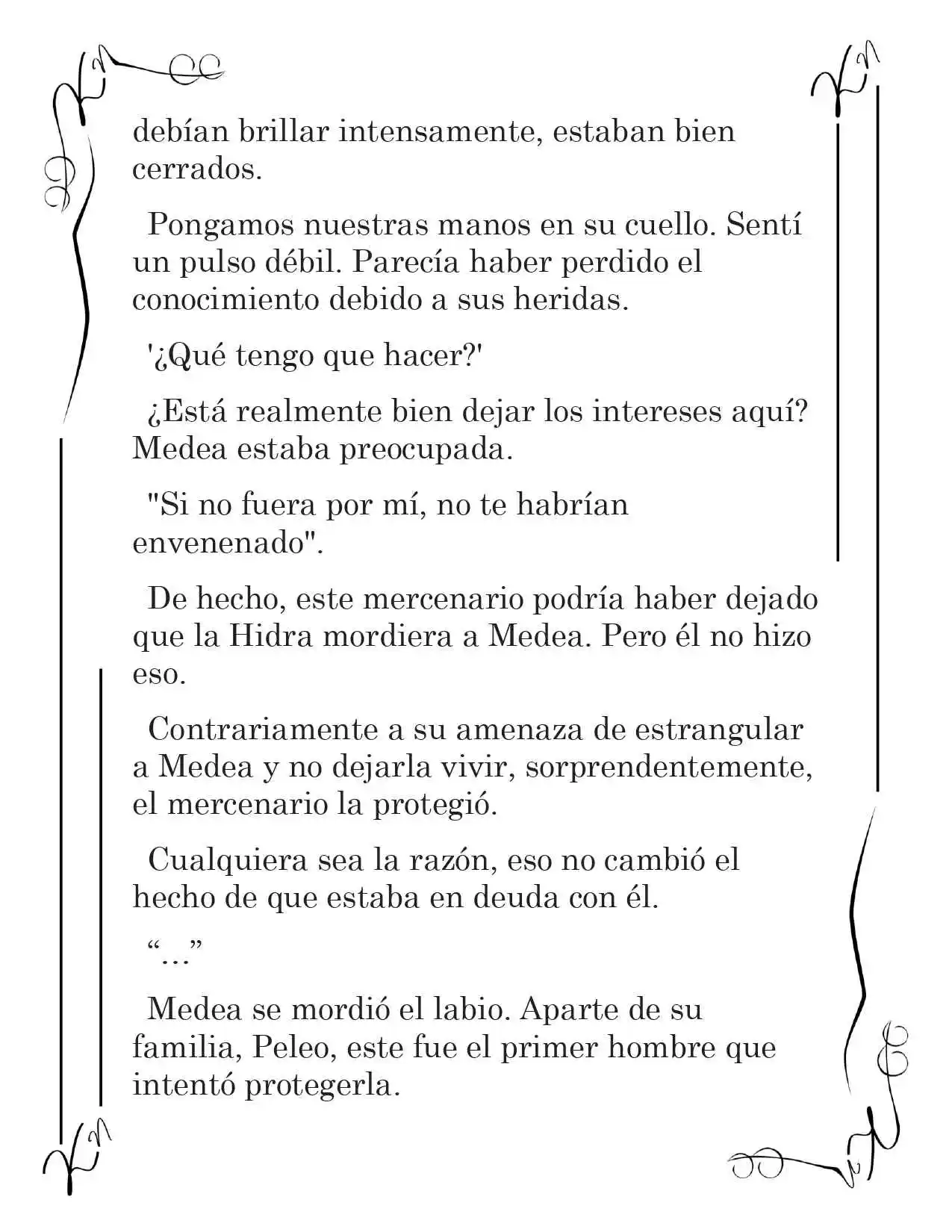 debían brillar intensamente, estaban bien cerrados.

Pongamos nuestras manos en su cuello. Sentí un pulso débil. Parecía haber perdido el conocimiento debido a sus heridas.

'¿Qué tengo que hacer?'

¿Está realmente bien dejar los intereses aquí? Medea estaba preocupada.

"Si no fuera por mí, no te habrían envenenado".

De hecho, este mercenario podría haber dejado que la Hidra mordiera a Medea. Pero él no hizo eso.

Contrariamente a su amenaza de estrangular a Medea y no dejarla vivir, sorprendentemente, el mercenario la protegió.

Cualquiera sea la razón, eso no cambió el hecho de que estaba en deuda con él.

"..."

Medea se mordió el labio. Aparte de su familia, Peleo, este fue el primer hombre que intentó protegerla.